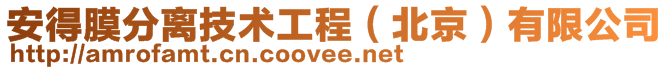 安得膜分离技术工程（北京）有限公司
http://amrofamt.cn.coovee.net